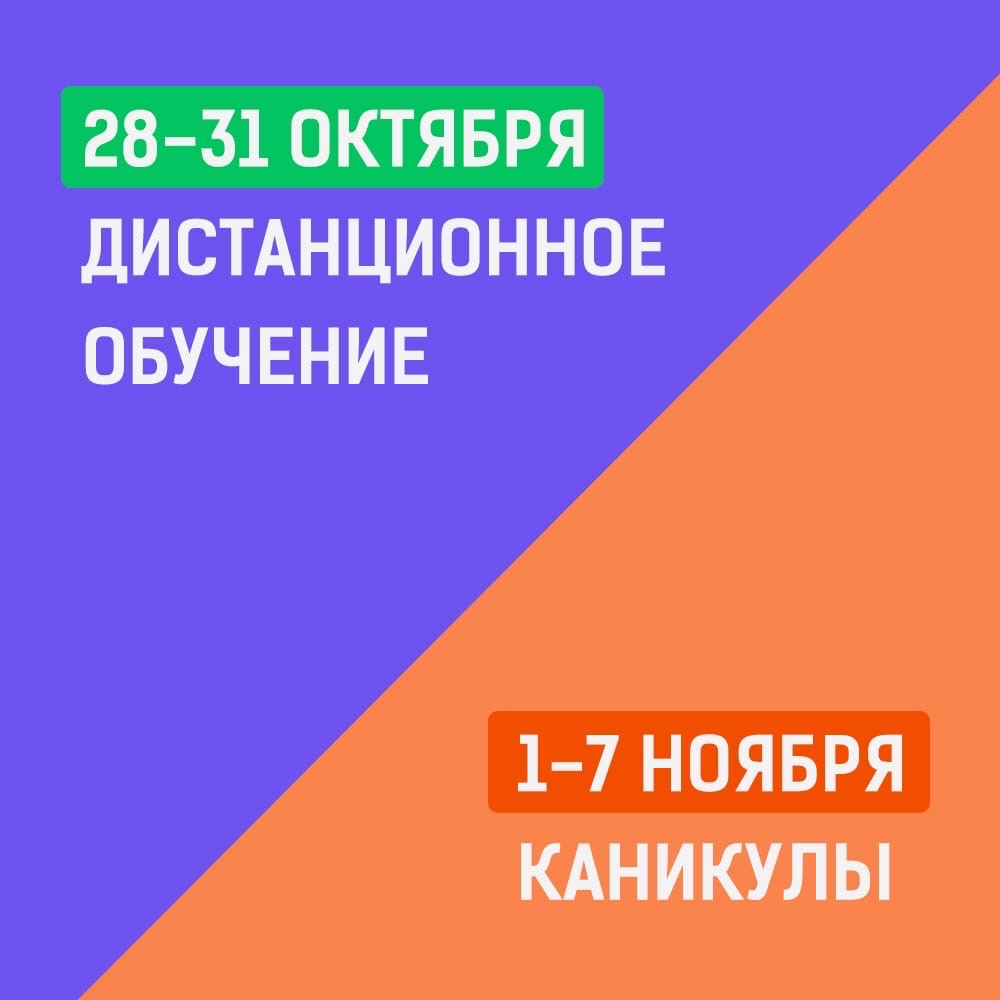 28–31 ОКТЯБРЯ
ДИСТАНЦИОННОЕ ОБУЧЕНИЕ

1–7 НОЯБРЯ
КАНИКУЛЫ